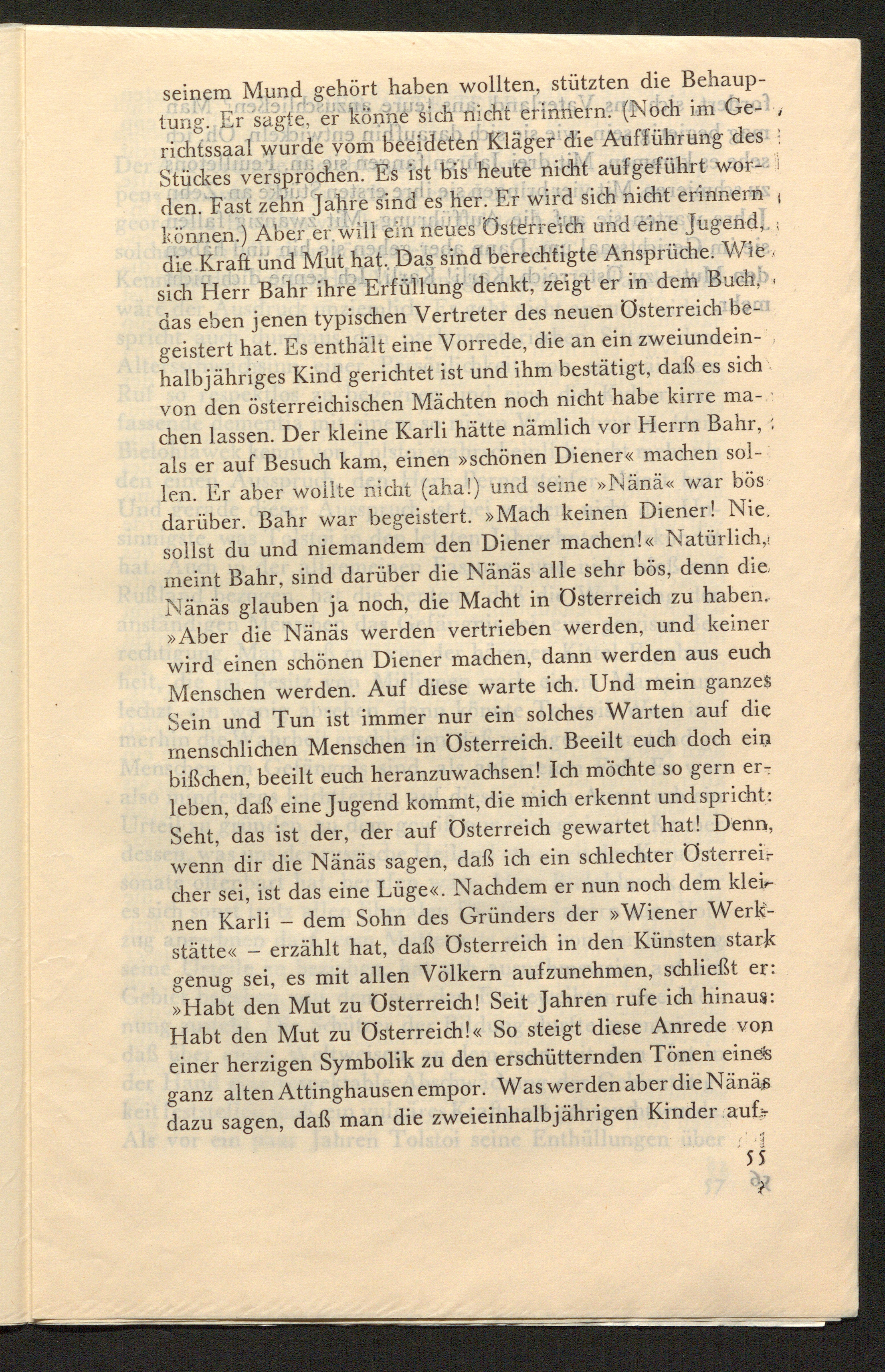 seinem Mund gehört haben wollten, stützten die Behauptung. Er sagte, er könne sich nicht erinnern. (Noch im Gerichtssaal wurde vom beeideten Kläger die Aufführung des Stückes versprochen. Es ist bis heute nicht aufgeführt worden. Fast zehn Jahre sind es her. Er wird sich nicht erinnern können.) Aber er will ein neues Österreich und eine Jugend, die Kraft und Mut hat. Das sind berechtigte Ansprüche. Wie sich Herr Bahr ihre Erfüllung denkt, zeigt er in dem Buch, das eben jenen typischen Vertreter des neuen Österreich begeistert hat. Es enthält eine Vorrede, die an ein zweiundeinhalbjähriges Kind gerichtet ist und ihm bestätigt, daß es sich von den österreichischen Mächten noch nicht habe kirre machen lassen. Der kleine Karli hätte nämlich vor Herrn Bahr, als er auf Besuch kam, einen »schönen Diener« machen sollen. Er aber wollte nicht (aha!) und seine »Nänä« war bös darüber. Bahr war begeistert. »Mach keinen Diener! Nie sollst du und niemandem den Diener machen!« Natürlich, meint Bahr, sind darüber die Nänäs alle sehr bös, denn die Nänäs glauben ja noch, die Macht in Österreich zu haben. »Aber die Nänäs werden vertrieben werden, und keiner wird einen schönen Diener machen, dann werden aus euch Menschen werden. Auf diese warte ich. Und mein ganzes Sein und Tun ist immer nur ein solches Warten auf die menschlichen Menschen in Österreich. Beeilt euch doch ein bißchen, beeilt euch heranzuwachsen! Ich möchte so gern erleben, daß eine Jugend kommt, die mich erkennt und spricht: Seht, das ist der, der auf Österreich gewartet hat! Denn, wenn dir die Nänäs sagen, daß ich ein schlechter Österreicher sei, ist das eine Lüge«. Nachdem er nun noch dem kleinen Karli – dem Sohn des Gründers der »Wiener Werkstätte« – erzählt hat, daß Österreich in den Künsten stark genug sei, es mit allen Völkern aufzunehmen, schließt er: »Habt den Mut zu Österreich! Seit Jahren rufe ich hinaus: Habt den Mut zu Österreich!« So steigt diese Anrede von einer herzigen Symbolik zu den erschütternden Tönen eines ganz alten Attinghausen empor. Was werden aber die Nänäs dazu sagen, daß man die zweieinhalbjährigen Kinder auf-

55